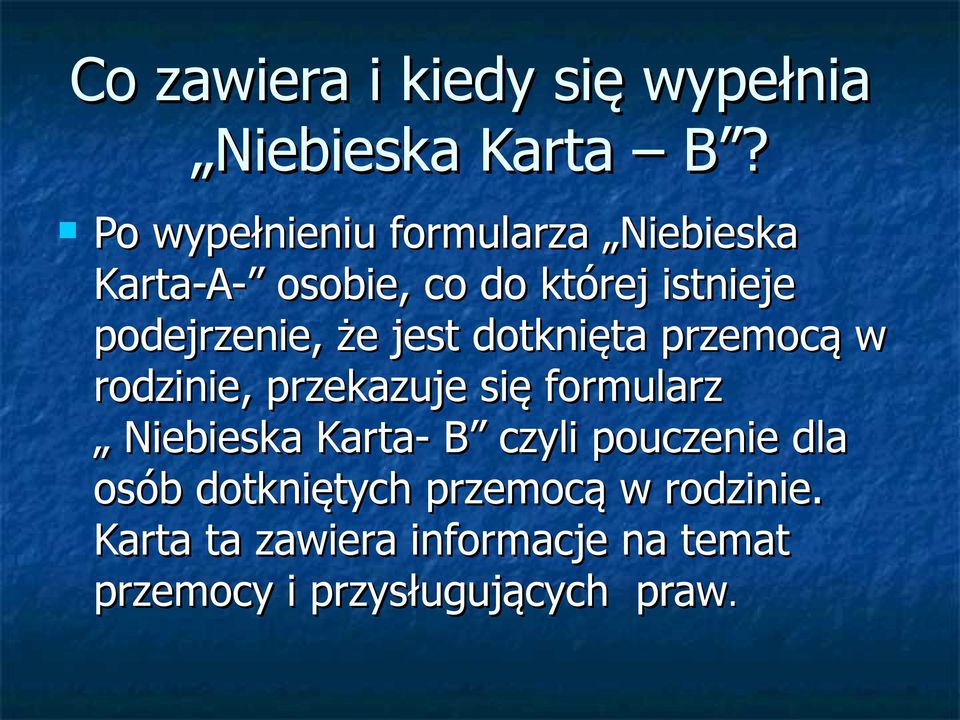 Co zawiera i kiedy się wypełnia „Niebieska Karta – B”?

Po wypełnieniu formularza „Niebieska Karta-A-” osobie, co do której istnieje podejrzenie, że jest dotknięta przemocą w rodzinie, przekazuje się formularz „ Niebieska Karta- B” czyli pouczenie dla osób dotkniętych przemocą w rodzinie. Karta ta zawiera informacje na temat przemocy i przysługujących praw.